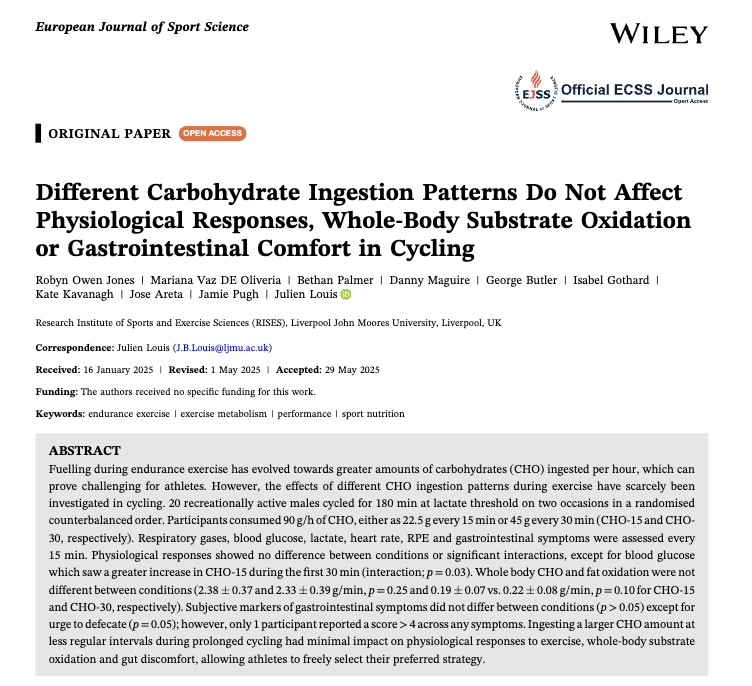 European Journal of Sport Science

WILEY

EJSS Official ECSS Journal
Open Access

ORIGINAL PAPER OPEN ACCESS

Different Carbohydrate Ingestion Patterns Do Not Affect Physiological Responses, Whole-Body Substrate Oxidation or Gastrointestinal Comfort in Cycling

Robyn Owen Jones | Mariana Vaz DE Oliveria | Bethan Palmer | Danny Maguire | George Butler | Isabel Gothard | Kate Kavanagh | Jose Areta | Jamie Pugh | Julien Louis

Research Institute of Sports and Exercise Sciences (RISES), Liverpool John Moores University, Liverpool, UK

Correspondence: Julien Louis (J.B.Louis@ljmu.ac.uk)

Received: 16 January 2025 | Revised: 1 May 2025 | Accepted: 29 May 2025

Funding: The authors received no specific funding for this work.

Keywords: endurance exercise | exercise metabolism | performance | sport nutrition

ABSTRACT
Fuelling during endurance exercise has evolved towards greater amounts of carbohydrates (CHO) ingested per hour, which can prove challenging for athletes. However, the effects of different CHO ingestion patterns during exercise have scarcely been investigated in cycling. 20 recreationally active males cycled for 180 min at lactate threshold on two occasions in a randomised counterbalanced order. Participants consumed 90 g/h of CHO, either as 22.5 g every 15 min or 45 g every 30 min (CHO-15 and CHO-30, respectively). Respiratory gases, blood glucose, lactate, heart rate, RPE and gastrointestinal symptoms were assessed every 15 min. Physiological responses showed no difference between conditions or significant interactions, except for blood glucose which saw a greater increase in CHO-15 during the first 30 min (interaction; $p = 0.03$). Whole body CHO and fat oxidation were not different between conditions ($2.38 \pm 0.37$ and $2.33 \pm 0.39$ g/min, $p = 0.25$ and $0.19 \pm 0.07$ vs. $0.22 \pm 0.08$ g/min, $p = 0.10$ for CHO-15 and CHO-30, respectively). Subjective markers of gastrointestinal symptoms did not differ between conditions ($p > 0.05$) except for urge to defecate ($p = 0.05$); however, only 1 participant reported a score $> 4$ across any symptoms. Ingesting a larger CHO amount at less regular intervals during prolonged cycling had minimal impact on physiological responses to exercise, whole-body substrate oxidation and gut discomfort, allowing athletes to freely select their preferred strategy.